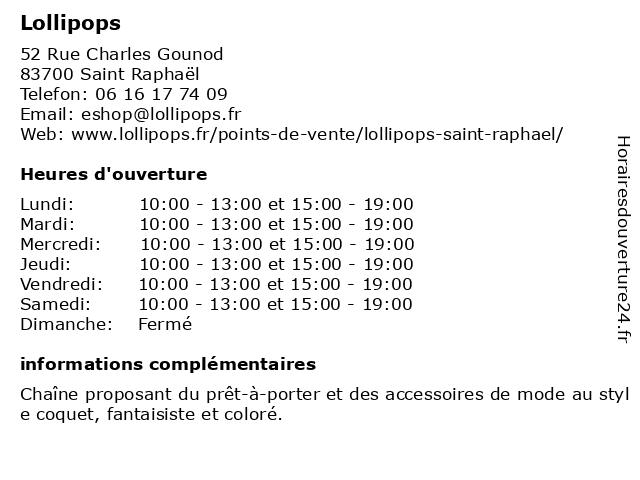 Lollipops

52 Rue Charles Gounod
83700 Saint Raphaël
Telefon: 06 16 17 74 09
Email: eshop@lollipops.fr
Web: www.lollipops.fr/points-de-vente/lollipops-saint-raphael/

Heures d'ouverture

| | |
|---|---|
| Lundi: | 10:00 - 13:00 et 15:00 - 19:00 |
| Mardi: | 10:00 - 13:00 et 15:00 - 19:00 |
| Mercredi: | 10:00 - 13:00 et 15:00 - 19:00 |
| Jeudi: | 10:00 - 13:00 et 15:00 - 19:00 |
| Vendredi: | 10:00 - 13:00 et 15:00 - 19:00 |
| Samedi: | 10:00 - 13:00 et 15:00 - 19:00 |
| Dimanche: | Fermé |

informations complémentaires

Chaîne proposant du prêt-à-porter et des accessoires de mode au style coquet, fantaisiste et coloré.

Horairesdouverture24.fr